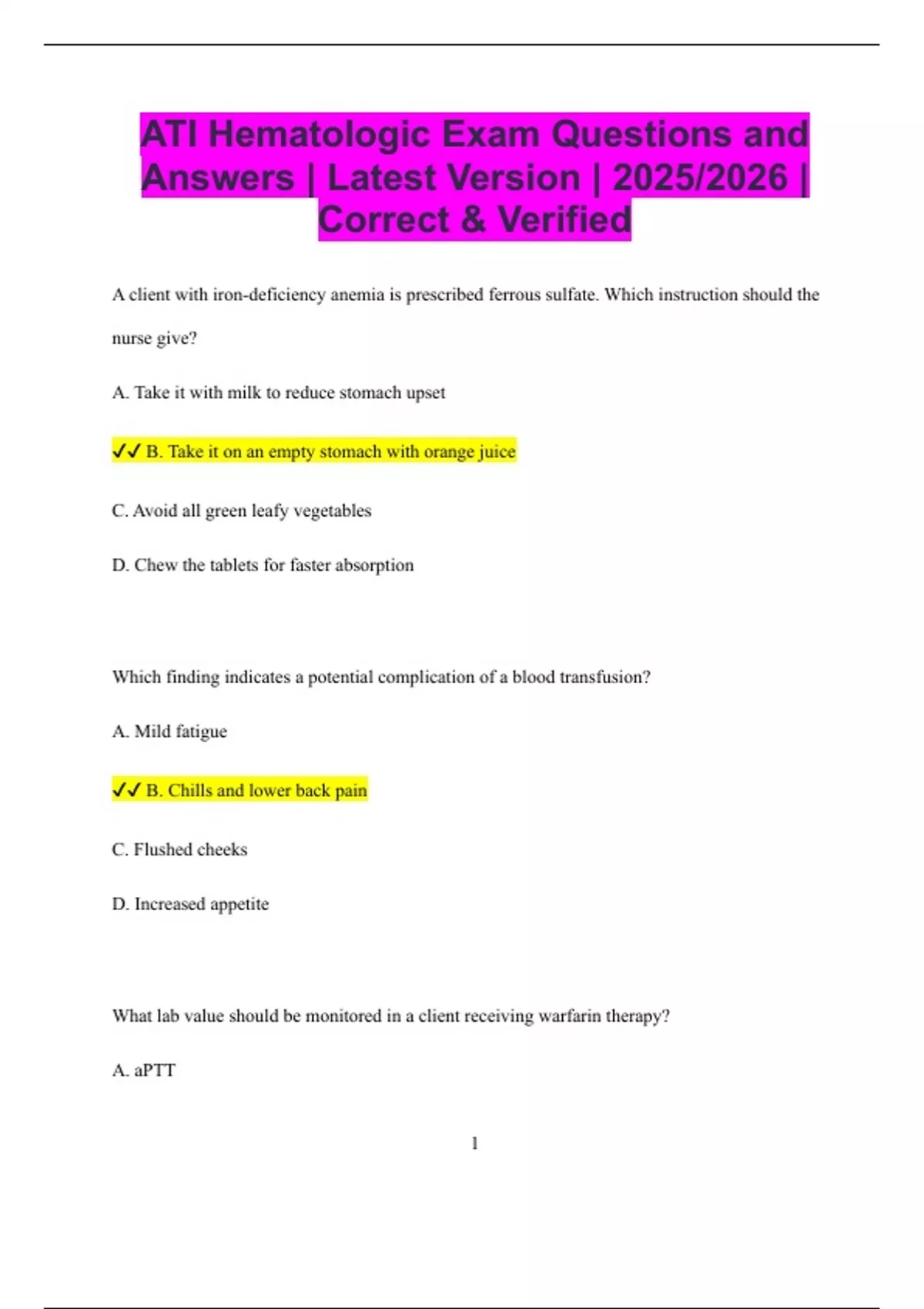 ATI Hematologic Exam Questions and Answers | Latest Version | 2025/2026 | Correct & Verified

A client with iron-deficiency anemia is prescribed ferrous sulfate. Which instruction should the nurse give?

A. Take it with milk to reduce stomach upset

✓✓ B. Take it on an empty stomach with orange juice

C. Avoid all green leafy vegetables

D. Chew the tablets for faster absorption

Which finding indicates a potential complication of a blood transfusion?

A. Mild fatigue

✓✓ B. Chills and lower back pain

C. Flushed cheeks

D. Increased appetite

What lab value should be monitored in a client receiving warfarin therapy?

A. aPTT

1